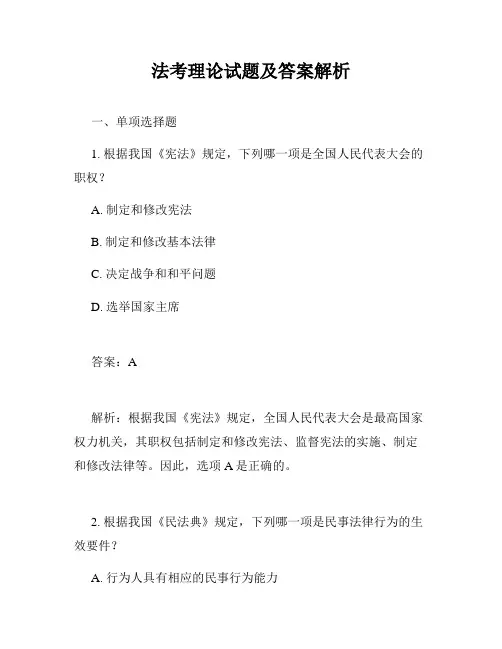 法考理论试题及答案解析

一、单项选择题

1. 根据我国《宪法》规定，下列哪一项是全国人民代表大会的职权？

A. 制定和修改宪法

B. 制定和修改基本法律

C. 决定战争和和平问题

D. 选举国家主席

答案：A

解析：根据我国《宪法》规定，全国人民代表大会是最高国家权力机关，其职权包括制定和修改宪法、监督宪法的实施、制定和修改法律等。因此，选项 A 是正确的。

2. 根据我国《民法典》规定，下列哪一项是民事法律行为的生效要件？

A. 行为人具有相应的民事行为能力